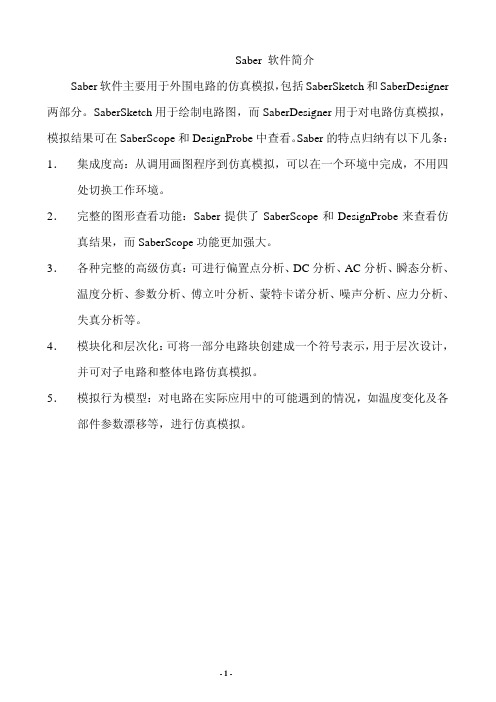 Saber 软件简介

Saber 软件主要用于外围电路的仿真模拟，包括 SaberSketch 和 SaberDesigner 两部分。SaberSketch 用于绘制电路图，而 SaberDesigner 用于对电路仿真模拟，模拟结果可在 SaberScope 和 DesignProbe 中查看。Saber 的特点归纳有以下几条：

1. 集成度高：从调用画图程序到仿真模拟，可以在一个环境中完成，不用四处切换工作环境。

2. 完整的图形查看功能：Saber 提供了 SaberScope 和 DesignProbe 来查看仿真结果，而 SaberScope 功能更加强大。

3. 各种完整的高级仿真：可进行偏置点分析、DC 分析、AC 分析、瞬态分析、温度分析、参数分析、傅立叶分析、蒙特卡诺分析、噪声分析、应力分析、失真分析等。

4. 模块化和层次化：可将一部分电路块创建成一个符号表示，用于层次设计，并可对子电路和整体电路仿真模拟。

5. 模拟行为模型：对电路在实际应用中的可能遇到的情况，如温度变化及各部件参数漂移等，进行仿真模拟。

- 1 -